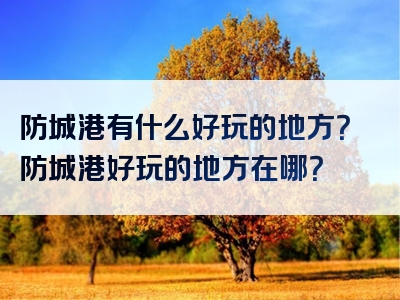 防城港有什么好玩的地方?
防城港好玩的地方在哪?